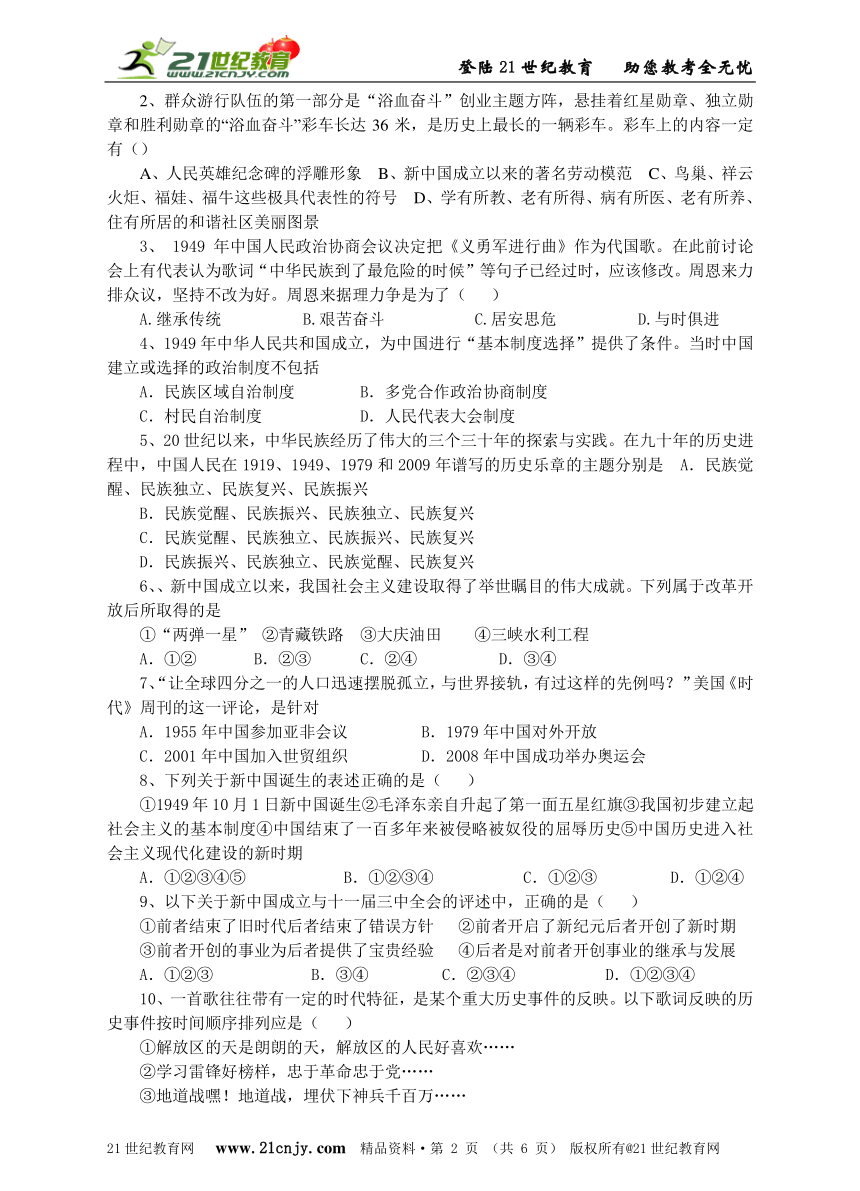 21世纪教育 www.21cnjy.com

登陆21世纪教育　助您教考全无忧

2、群众游行队伍的第一部分是“浴血奋斗”创业主题方阵，悬挂着红星勋章、独立勋章和胜利勋章的“浴血奋斗”彩车长达 36 米，是历史上最长的一辆彩车。彩车上的内容一定有（）

A、人民英雄纪念碑的浮雕形象　B、新中国成立以来的著名劳动模范　C、鸟巢、祥云火炬、福娃、福牛这些极具代表性的符号　D、学有所教、老有所得、病有所医、老有所养、住有所居的和谐社区美丽图景

3、 1949 年中国人民政治协商会议决定把《义勇军进行曲》作为代国歌。在此前讨论会上有代表认为歌词“中华民族到了最危险的时候”等句子已经过时，应该修改。周恩来力排众议，坚持不改为好。周恩来据理力争是为了（　　）

A.继承传统　　B.艰苦奋斗　　C.居安思危　　D.与时俱进

4、1949 年中华人民共和国成立，为中国进行“基本制度选择”提供了条件。当时中国建立或选择的政治制度不包括

A．民族区域自治制度　　B．多党合作政治协商制度

C．村民自治制度　　D．人民代表大会制度

5、20 世纪以来，中华民族经历了伟大的三个三十年的探索与实践。在九十年的历史进程中，中国人民在 1919、1949、1979 和 2009 年谱写的历史乐章的主题分别是　A．民族觉醒、民族独立、民族复兴、民族振兴

B．民族觉醒、民族振兴、民族独立、民族复兴

C．民族觉醒、民族独立、民族振兴、民族复兴

D．民族振兴、民族独立、民族觉醒、民族复兴

6、、新中国成立以来，我国社会主义建设取得了举世瞩目的伟大成就。下列属于改革开放后所取得的是

①“两弹一星”　②青藏铁路　③大庆油田　　④三峡水利工程

A．①②　　B．②③　　C．②④　　D．③④

7、“让全球四分之一的人口迅速摆脱孤立，与世界接轨，有过这样的先例吗？”美国《时代》周刊的这一评论，是针对

A．1955 年中国参加亚非会议　　B．1979 年中国对外开放

C．2001 年中国加入世贸组织　　D．2008 年中国成功举办奥运会

8、下列关于新中国诞生的表述正确的是（　　）

①1949 年 10 月 1 日新中国诞生②毛泽东亲自升起了第一面五星红旗③我国初步建立起社会主义的基本制度④中国结束了一百多年来被侵略被奴役的屈辱历史⑤中国历史进入社会主义现代化建设的新时期

A．①②③④⑤　　B．①②③④　　C．①②③　　D．①②④

9、以下关于新中国成立与十一届三中全会的评述中，正确的是（　　）

①前者结束了旧时代后者结束了错误方针　　②前者开启了新纪元后者开创了新时期

③前者开创的事业为后者提供了宝贵经验　　④后者是对前者开创事业的继承与发展

A．①②③　　B．③④　　C．②③④　　D．①②③④

10、一首歌往往带有一定的时代特征，是某个重大历史事件的反映。以下歌词反映的历史事件按时间顺序排列应是（　　）

①解放区的天是朗朗的天，解放区的人民好喜欢……

②学习雷锋好榜样，忠于革命忠于党……

③地道战嘿！地道战，埋伏下神兵千百万……

21 世纪教育网　www.21cnjy.com　精品资料·第 2 页　（共 6 页）　版权所有@21 世纪教育网